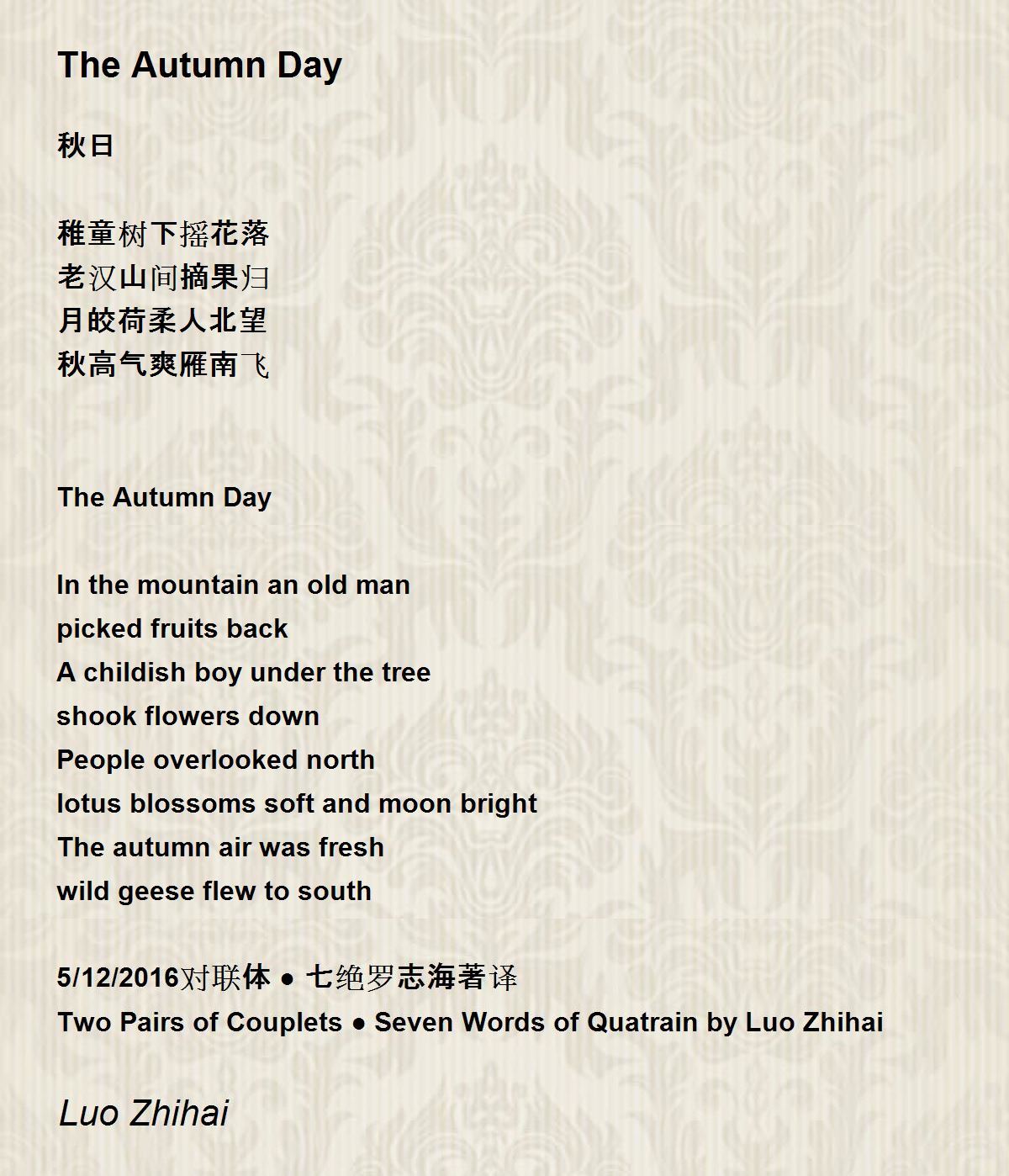 The Autumn Day

秋日

稚童树下摇花落
老汉山间摘果归
月皎荷柔人北望
秋高气爽雁南飞

The Autumn Day

In the mountain an old man
picked fruits back
A childish boy under the tree
shook flowers down
People overlooked north
lotus blossoms soft and moon bright
The autumn air was fresh
wild geese flew to south

5/12/2016对联体 ● 七绝罗志海著译
Two Pairs of Couplets ● Seven Words of Quatrain by Luo Zhihai

Luo Zhihai